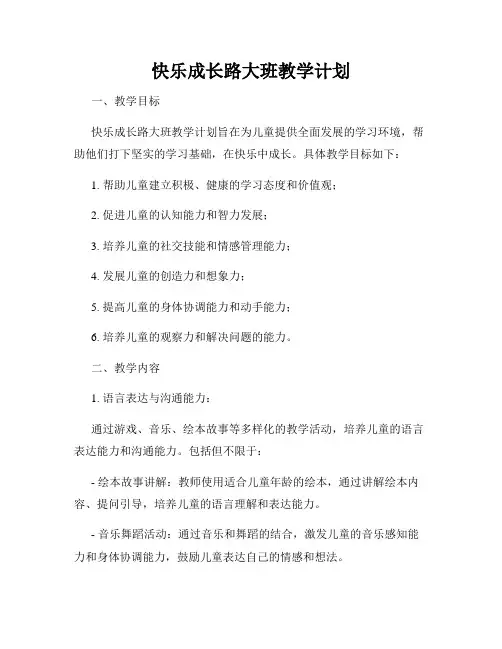 快乐成长路大班教学计划

一、教学目标

快乐成长路大班教学计划旨在为儿童提供全面发展的学习环境，帮助他们打下坚实的学习基础，在快乐中成长。具体教学目标如下：

1. 帮助儿童建立积极、健康的学习态度和价值观；

2. 促进儿童的认知能力和智力发展；

3. 培养儿童的社交技能和情感管理能力；

4. 发展儿童的创造力和想象力；

5. 提高儿童的身体协调能力和动手能力；

6. 培养儿童的观察力和解决问题的能力。

二、教学内容

1. 语言表达与沟通能力：

通过游戏、音乐、绘本故事等多样化的教学活动，培养儿童的语言表达能力和沟通能力。包括但不限于：

- 绘本故事讲解：教师使用适合儿童年龄的绘本，通过讲解绘本内容、提问引导，培养儿童的语言理解和表达能力。

- 音乐舞蹈活动：通过音乐和舞蹈的结合，激发儿童的音乐感知能力和身体协调能力，鼓励儿童表达自己的情感和想法。